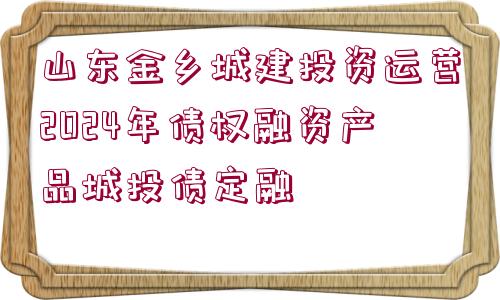 山东金乡城建投资运营2024年债权融资产品城投债定融